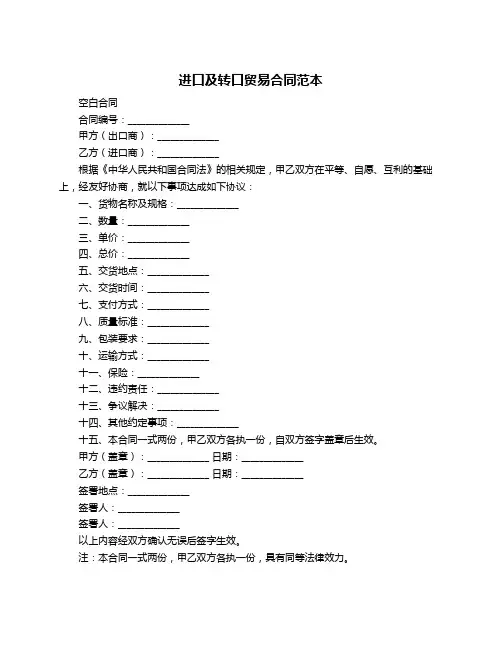 进口及转口贸易合同范本

空白合同

合同编号：____________

甲方（出口商）：____________

乙方（进口商）：____________

根据《中华人民共和国合同法》的相关规定，甲乙双方在平等、自愿、互利的基础上，经友好协商，就以下事项达成如下协议：

一、货物名称及规格：____________

二、数量：____________

三、单价：____________

四、总价：____________

五、交货地点：____________

六、交货时间：____________

七、支付方式：____________

八、质量标准：____________

九、包装要求：____________

十、运输方式：____________

十一、保险：____________

十二、违约责任：____________

十三、争议解决：____________

十四、其他约定事项：____________

十五、本合同一式两份，甲乙双方各执一份，自双方签字盖章后生效。

甲方（盖章）：____________ 日期：____________

乙方（盖章）：____________ 日期：____________

签署地点：____________

签署人：____________

签署人：____________

以上内容经双方确认无误后签字生效。

注：本合同一式两份，甲乙双方各执一份，具有同等法律效力。